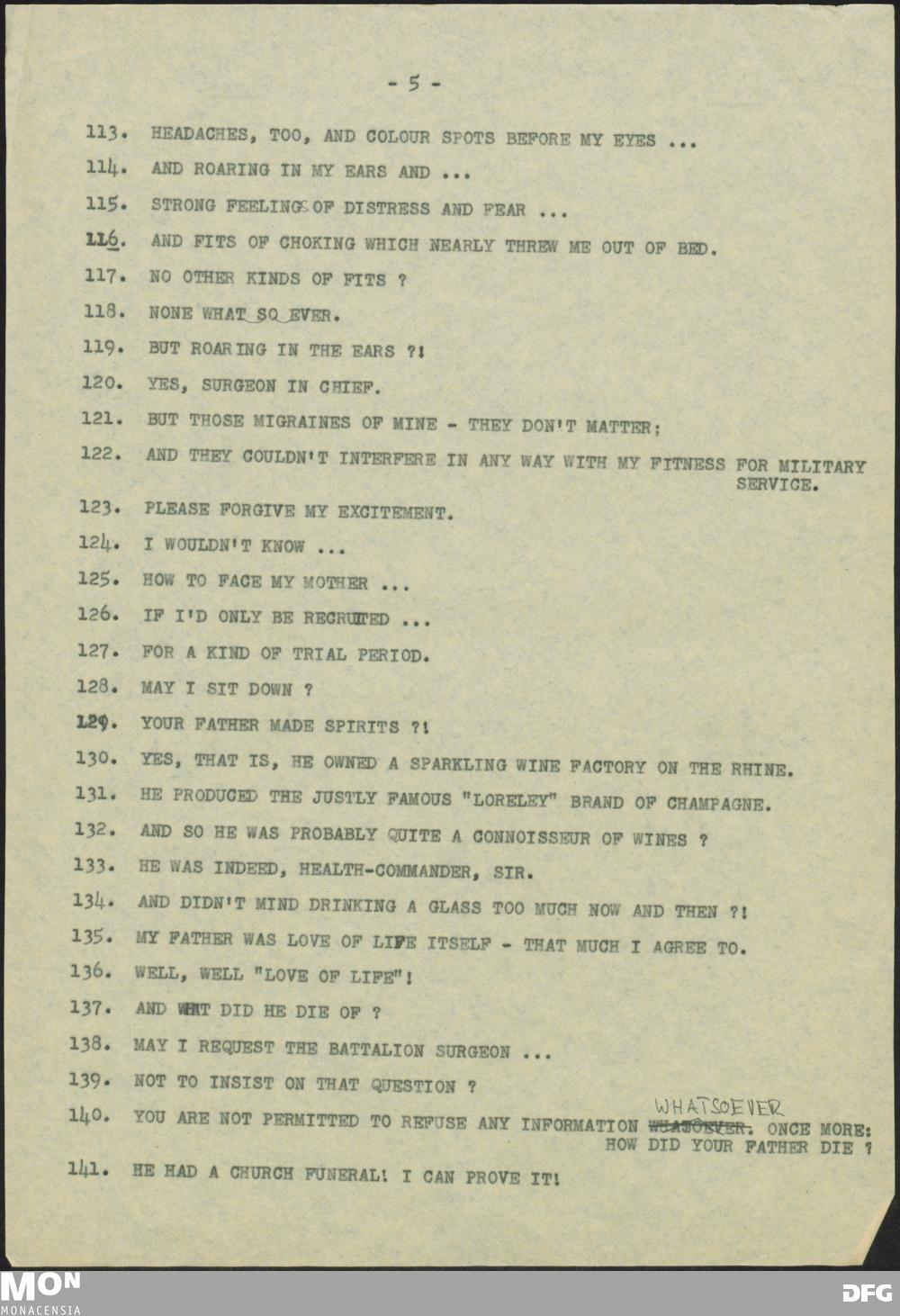 - 5 -

113. HEADACHES, TOO, AND COLOUR SPOTS BEFORE MY EYES ...

114. AND ROARING IN MY EARS AND ...

115. STRONG FEELINGS OF DISTRESS AND FEAR ...

116. AND FITS OF CHOKING WHICH NEARLY THREW ME OUT OF BED.

117. NO OTHER KINDS OF FITS ?

118. NONE WHAT SO EVER.

119. BUT ROARING IN THE EARS ?!

120. YES, SURGEON IN CHIEF.

121. BUT THOSE MIGRAINES OF MINE - THEY DON'T MATTER;

122. AND THEY COULDN'T INTERFERE IN ANY WAY WITH MY FITNESS FOR MILITARY SERVICE.

123. PLEASE FORGIVE MY EXCITEMENT.

124. I WOULDN'T KNOW ...

125. HOW TO FACE MY MOTHER ...

126. IF I'D ONLY BE RECRUITED ...

127. FOR A KIND OF TRIAL PERIOD.

128. MAY I SIT DOWN ?

129. YOUR FATHER MADE SPIRITS ?!

130. YES, THAT IS, HE OWNED A SPARKLING WINE FACTORY ON THE RHINE.

131. HE PRODUCED THE JUSTLY FAMOUS "LORELEY" BRAND OF CHAMPAGNE.

132. AND SO HE WAS PROBABLY QUITE A CONNOISSEUR OF WINES ?

133. HE WAS INDEED, HEALTH-COMMANDER, SIR.

134. AND DIDN'T MIND DRINKING A GLASS TOO MUCH NOW AND THEN ?!

135. MY FATHER WAS LOVE OF LIFE ITSELF - THAT MUCH I AGREE TO.

136. WELL, WELL "LOVE OF LIFE"!

137. AND WHAT DID HE DIE OF ?

138. MAY I REQUEST THE BATTALION SURGEON ...

139. NOT TO INSIST ON THAT QUESTION ?

140. YOU ARE NOT PERMITTED TO REFUSE ANY INFORMATION WHATSOEVER. ONCE MORE: HOW DID YOUR FATHER DIE ?

141. HE HAD A CHURCH FUNERAL! I CAN PROVE IT!

MON MONACENSIA

DFG